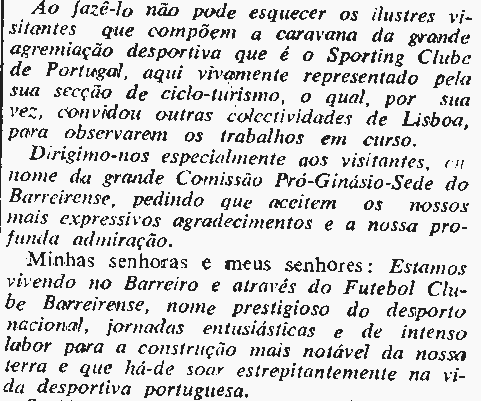 Ao fazê-lo não pode esquecer os ilustres visitantes que compõem a caravana da grande agremiação desportiva que é o Sporting Clube de Portugal, aqui vivamente representado pela sua secção de ciclo-turismo, o qual, por sua vez, convidou outras colectividades de Lisboa, para observarem os trabalhos em curso.

Dirigimo-nos especialmente aos visitantes, em nome da grande Comissão Pró-Ginásio-Sede do Barreirense, pedindo que aceitem os nossos mais expressivos agradecimentos e a nossa profunda admiração.

Minhas senhoras e meus senhores: Estamos vivendo no Barreiro e através do Futebol Clube Barreirense, nome prestigioso do desporto nacional, jornadas entusiásticas e de intenso labor para a construção mais notável da nossa terra e que há-de soar estrepitantemente na vida desportiva portuguesa.